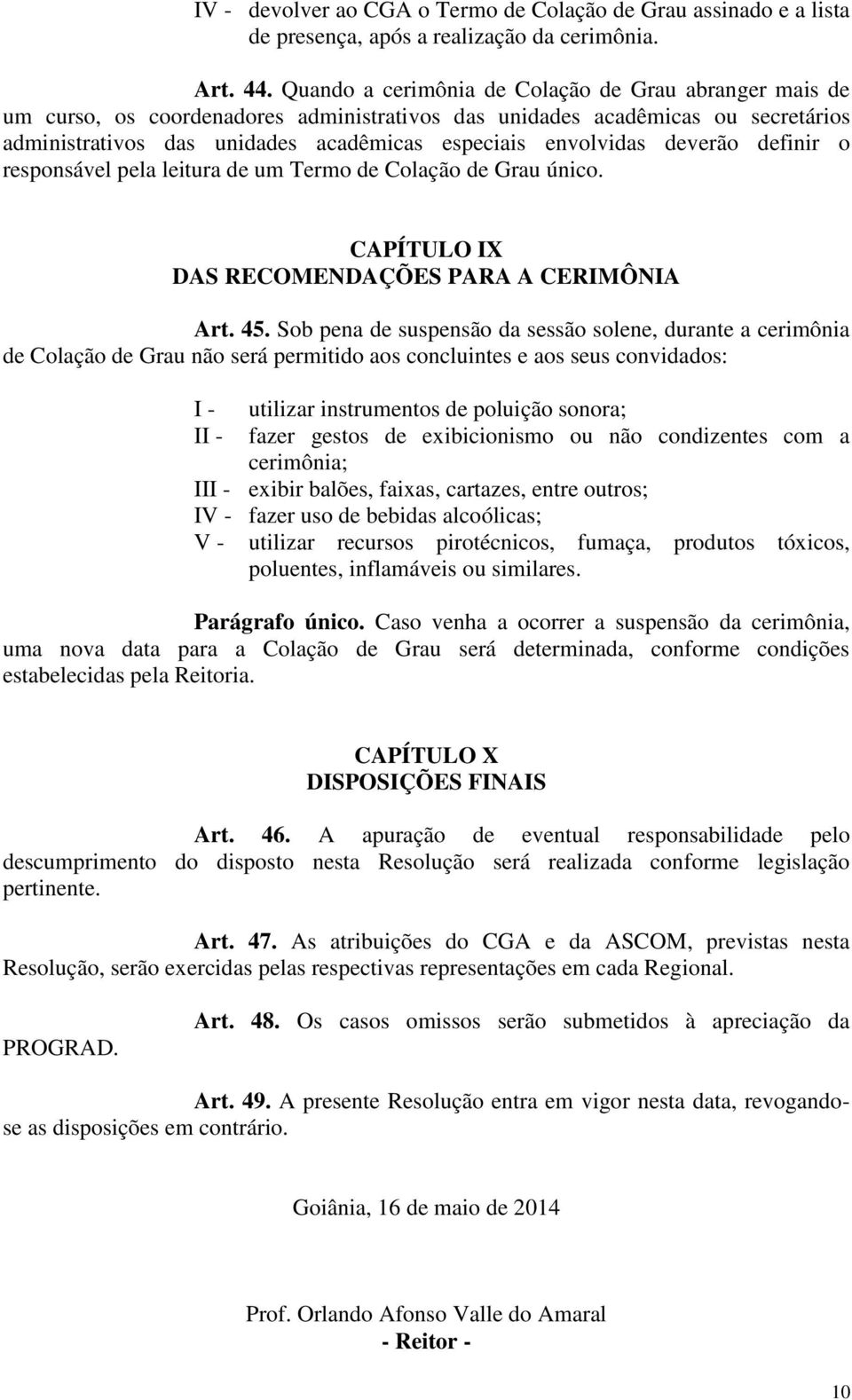 IV - devolver ao CGA o Termo de Colação de Grau assinado e a lista de presença, após a realização da cerimônia.

Art. 44. Quando a cerimônia de Colação de Grau abranger mais de um curso, os coordenadores administrativos das unidades acadêmicas ou secretários administrativos das unidades acadêmicas especiais envolvidas deverão definir o responsável pela leitura de um Termo de Colação de Grau único.

CAPÍTULO IX
DAS RECOMENDAÇÕES PARA A CERIMÔNIA

Art. 45. Sob pena de suspensão da sessão solene, durante a cerimônia de Colação de Grau não será permitido aos concluintes e aos seus convidados:

I - utilizar instrumentos de poluição sonora;
II - fazer gestos de exibicionismo ou não condizentes com a cerimônia;
III - exibir balões, faixas, cartazes, entre outros;
IV - fazer uso de bebidas alcoólicas;
V - utilizar recursos pirotécnicos, fumaça, produtos tóxicos, poluentes, inflamáveis ou similares.

Parágrafo único. Caso venha a ocorrer a suspensão da cerimônia, uma nova data para a Colação de Grau será determinada, conforme condições estabelecidas pela Reitoria.

CAPÍTULO X
DISPOSIÇÕES FINAIS

Art. 46. A apuração de eventual responsabilidade pelo descumprimento do disposto nesta Resolução será realizada conforme legislação pertinente.

Art. 47. As atribuições do CGA e da ASCOM, previstas nesta Resolução, serão exercidas pelas respectivas representações em cada Regional.

Art. 48. Os casos omissos serão submetidos à apreciação da PROGRAD.

Art. 49. A presente Resolução entra em vigor nesta data, revogando-se as disposições em contrário.

Goiânia, 16 de maio de 2014

Prof. Orlando Afonso Valle do Amaral
- Reitor -

10